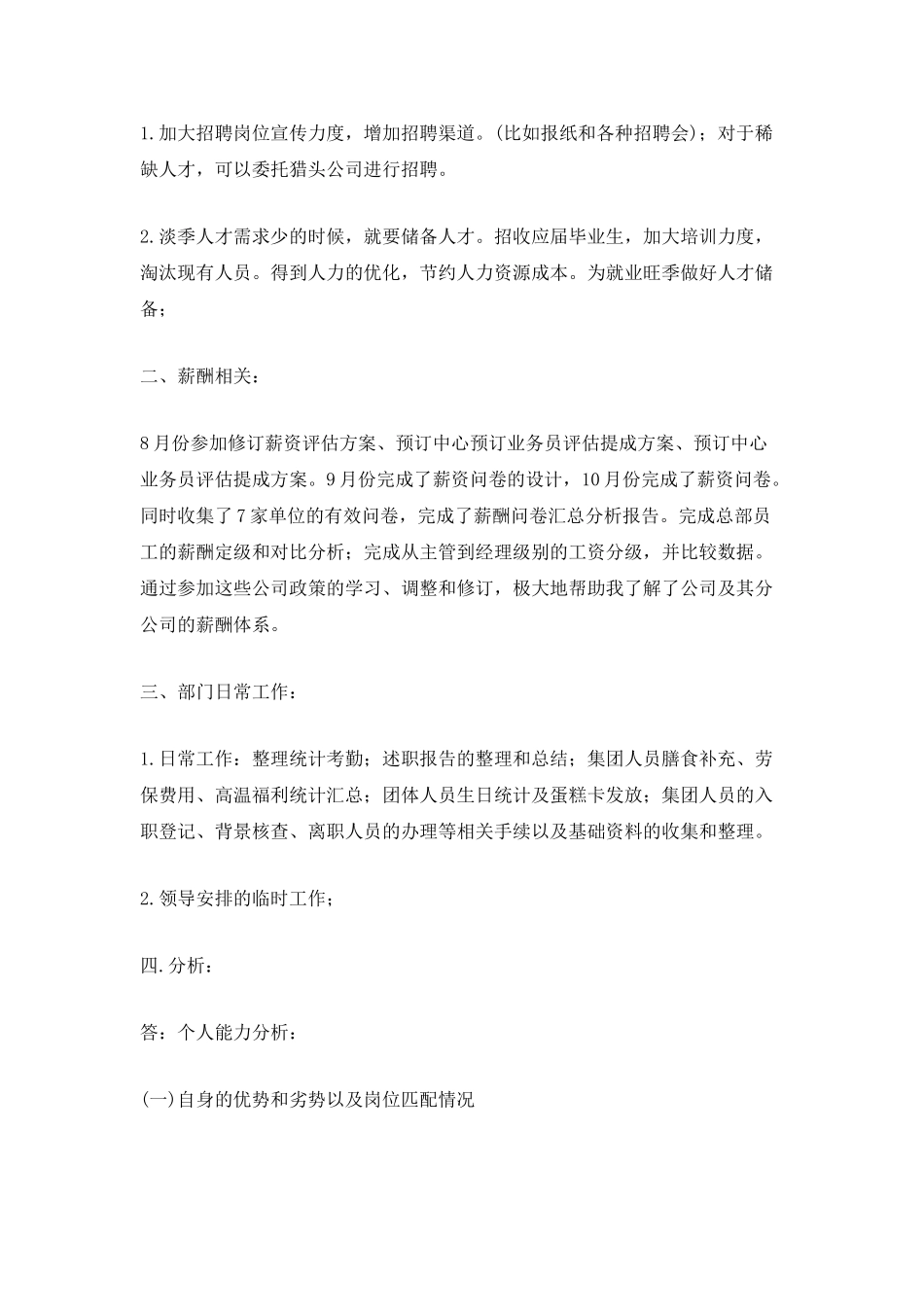 1.加大招聘岗位宣传力度，增加招聘渠道。(比如报纸和各种招聘会)；对于稀缺人才，可以委托猎头公司进行招聘。

2.淡季人才需求少的时候，就要储备人才。招收应届毕业生，加大培训力度，淘汰现有人员。得到人力的优化，节约人力资源成本。为就业旺季做好人才储备；

二、薪酬相关：

8月份参加修订薪资评估方案、预订中心预订业务员评估提成方案、预订中心业务员评估提成方案。9月份完成了薪资问卷的设计，10月份完成了薪资问卷。同时收集了7家单位的有效问卷，完成了薪酬问卷汇总分析报告。完成总部员工的薪酬定级和对比分析；完成从主管到经理级别的工资分级，并比较数据。通过参加这些公司政策的学习、调整和修订，极大地帮助我了解了公司及其分公司的薪酬体系。

三、部门日常工作：

1.日常工作：整理统计考勤；述职报告的整理和总结；集团人员膳食补充、劳保费用、高温福利统计汇总；团体人员生日统计及蛋糕卡发放；集团人员的入职登记、背景核查、离职人员的办理等相关手续以及基础资料的收集和整理。

2.领导安排的临时工作；

四.分析：

答：个人能力分析：

(一)自身的优势和劣势以及岗位匹配情况